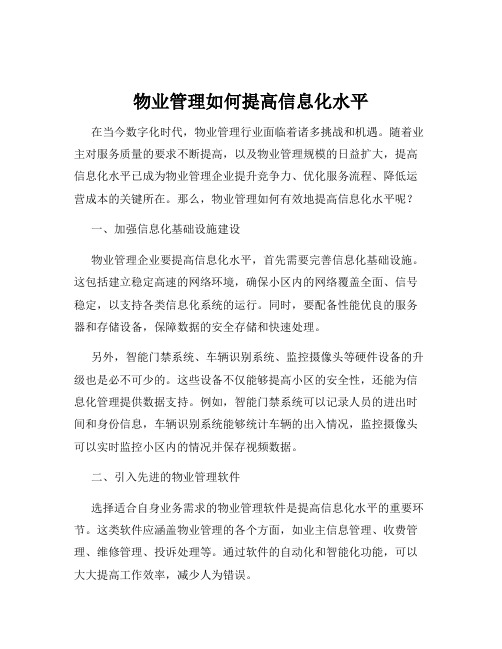 物业管理如何提高信息化水平

在当今数字化时代，物业管理行业面临着诸多挑战和机遇。随着业主对服务质量的要求不断提高，以及物业管理规模的日益扩大，提高信息化水平已成为物业管理企业提升竞争力、优化服务流程、降低运营成本的关键所在。那么，物业管理如何有效地提高信息化水平呢？

一、加强信息化基础设施建设

物业管理企业要提高信息化水平，首先需要完善信息化基础设施。这包括建立稳定高速的网络环境，确保小区内的网络覆盖全面、信号稳定，以支持各类信息化系统的运行。同时，要配备性能优良的服务器和存储设备，保障数据的安全存储和快速处理。

另外，智能门禁系统、车辆识别系统、监控摄像头等硬件设备的升级也是必不可少的。这些设备不仅能够提高小区的安全性，还能为信息化管理提供数据支持。例如，智能门禁系统可以记录人员的进出时间和身份信息，车辆识别系统能够统计车辆的出入情况，监控摄像头可以实时监控小区内的情况并保存视频数据。

二、引入先进的物业管理软件

选择适合自身业务需求的物业管理软件是提高信息化水平的重要环节。这类软件应涵盖物业管理的各个方面，如业主信息管理、收费管理、维修管理、投诉处理等。通过软件的自动化和智能化功能，可以大大提高工作效率，减少人为错误。